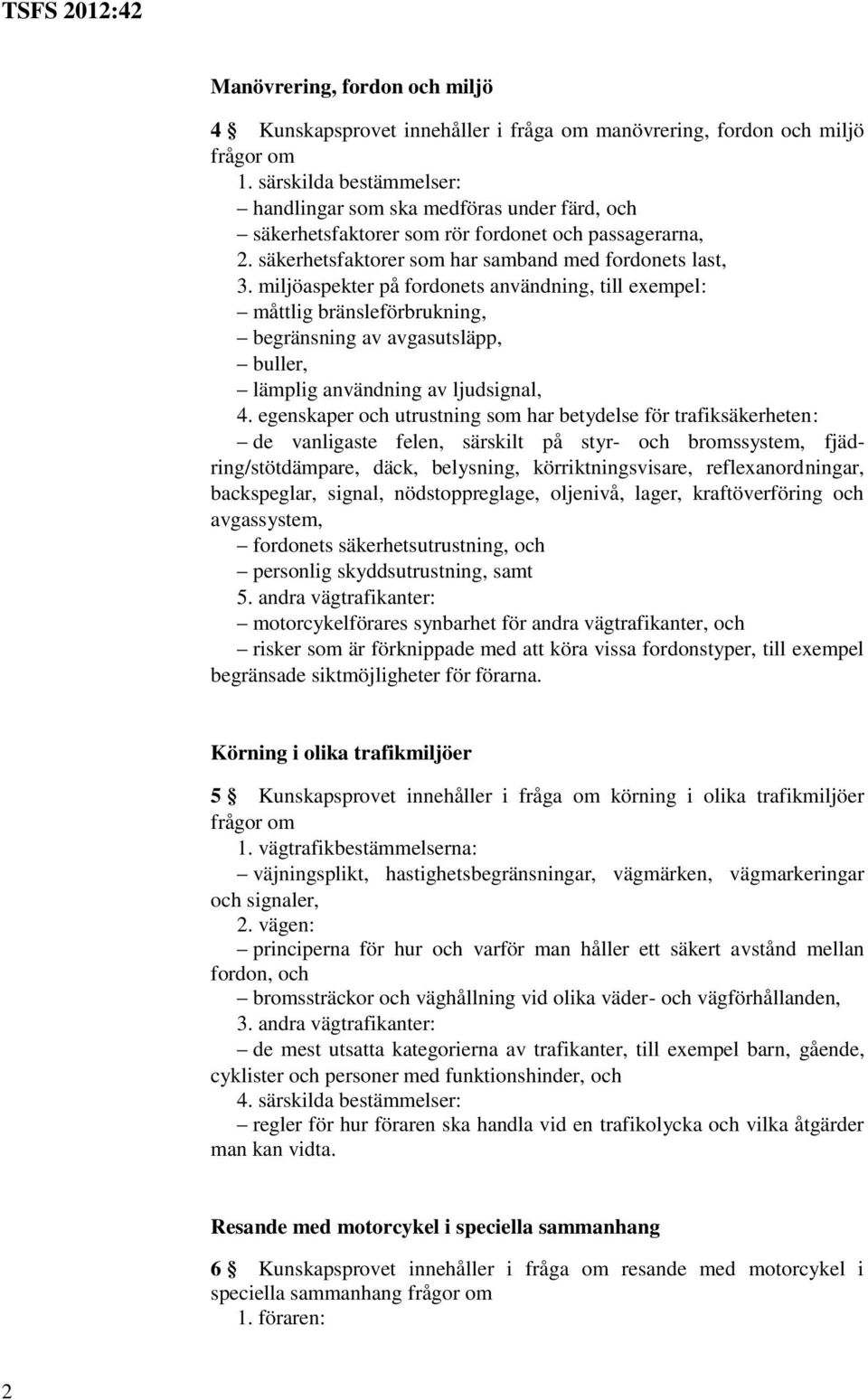 TSFS 2012:42

Manövrering, fordon och miljö

4 § Kunskapsprovet innehåller i fråga om manövrering, fordon och miljö frågor om
1. särskilda bestämmelser:
– handlingar som ska medföras under färd, och
– säkerhetsfaktorer som rör fordonet och passagerarna,
2. säkerhetsfaktorer som har samband med fordonets last,
3. miljöaspekter på fordonets användning, till exempel:
– måttlig bränsleförbrukning,
– begränsning av avgasutsläpp,
– buller,
– lämplig användning av ljudsignal,
4. egenskaper och utrustning som har betydelse för trafiksäkerheten:
– de vanligaste felen, särskilt på styr- och bromssystem, fjädring/stötdämpare, däck, belysning, körriktningsvisare, reflexanordningar, backspeglar, signal, nödstoppreglage, oljenivå, lager, kraftöverföring och avgassystem,
– fordonets säkerhetsutrustning, och
– personlig skyddsutrustning, samt
5. andra vägtrafikanter:
– motorcykelförares synbarhet för andra vägtrafikanter, och
– risker som är förknippade med att köra vissa fordonstyper, till exempel begränsade siktmöjligheter för förarna.

Körning i olika trafikmiljöer

5 § Kunskapsprovet innehåller i fråga om körning i olika trafikmiljöer frågor om
1. vägtrafikbestämmelserna:
– väjningsplikt, hastighetsbegränsningar, vägmärken, vägmarkeringar och signaler,
2. vägen:
– principerna för hur och varför man håller ett säkert avstånd mellan fordon, och
– bromssträckor och väghållning vid olika väder- och vägförhållanden,
3. andra vägtrafikanter:
– de mest utsatta kategorierna av trafikanter, till exempel barn, gående, cyklister och personer med funktionshinder, och
4. särskilda bestämmelser:
– regler för hur föraren ska handla vid en trafikolycka och vilka åtgärder man kan vidta.

Resande med motorcykel i speciella sammanhang

6 § Kunskapsprovet innehåller i fråga om resande med motorcykel i speciella sammanhang frågor om
1. föraren:

2